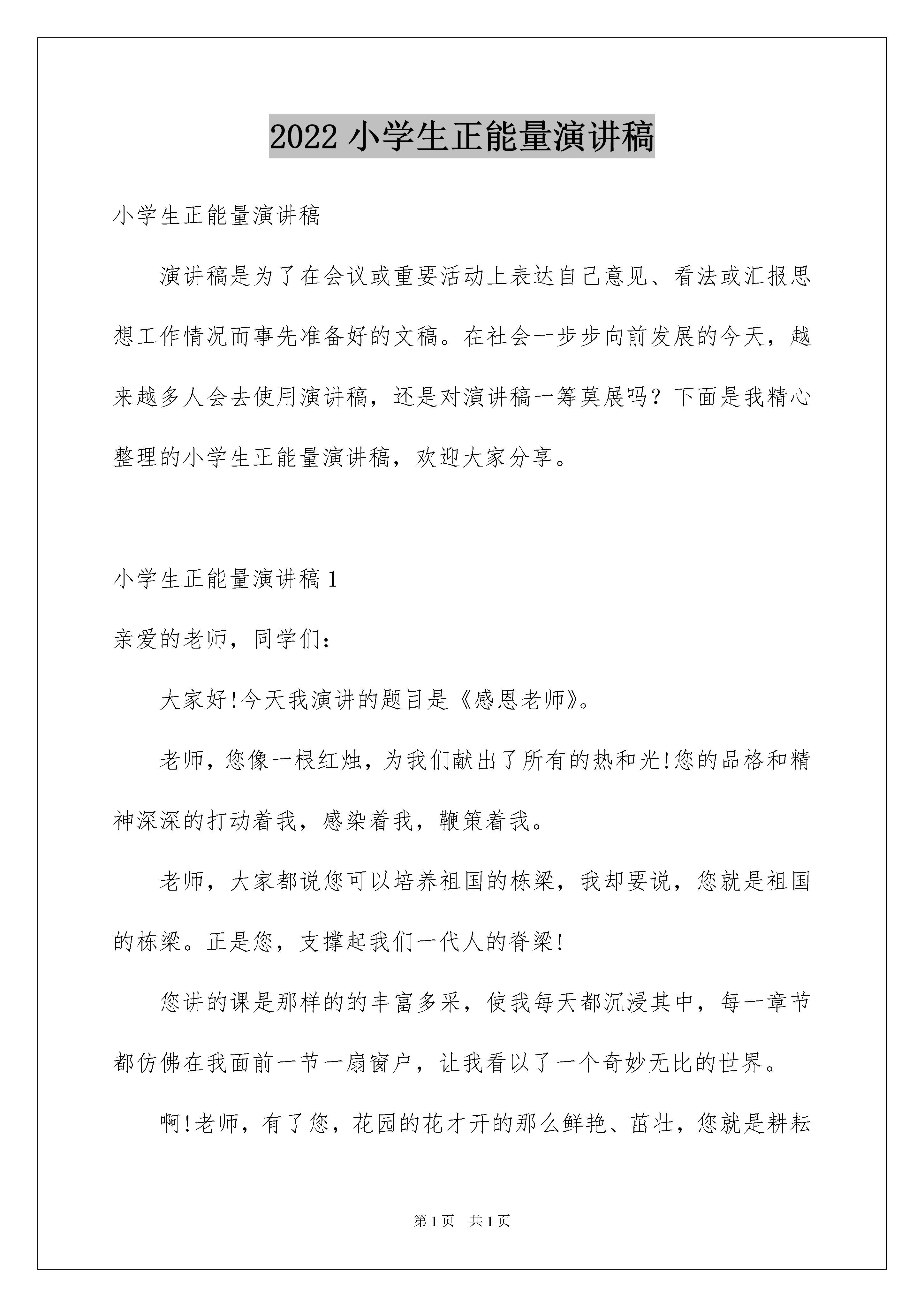 2022 小学生正能量演讲稿

小学生正能量演讲稿

演讲稿是为了在会议或重要活动上表达自己意见、看法或汇报思想工作情况而事先准备好的文稿。在社会一步步向前发展的今天，越来越多人会去使用演讲稿，还是对演讲稿一筹莫展吗？下面是我精心整理的小学生正能量演讲稿，欢迎大家分享。

小学生正能量演讲稿 1

亲爱的老师，同学们：

大家好!今天我演讲的题目是《感恩老师》。

老师，您像一根红烛，为我们献出了所有的热和光!您的品格和精神深深的打动着我，感染着我，鞭策着我。

老师，大家都说您可以培养祖国的栋梁，我却要说，您就是祖国的栋梁。正是您，支撑起我们一代人的脊梁!

您讲的课是那样的的丰富多采，使我每天都沉浸其中，每一章节都仿佛在我面前一节一扇窗户，让我看以了一个奇妙无比的世界。

啊!老师，有了您，花园的花才开的那么鲜艳、茁壮，您就是耕耘

第 1 页 共 1 页